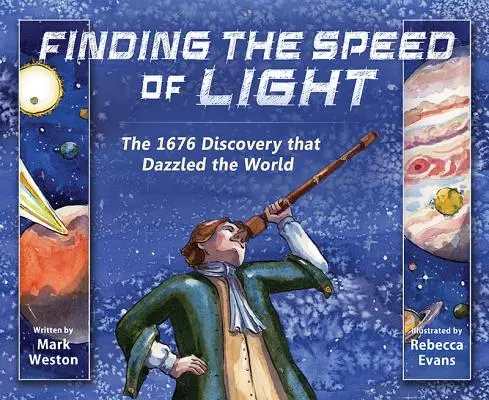 FINDING THE SPEED OF LIGHT

The 1676 Discovery that Dazzled the World

Written by
Mark Weston

Illustrated by
Rebecca Evans